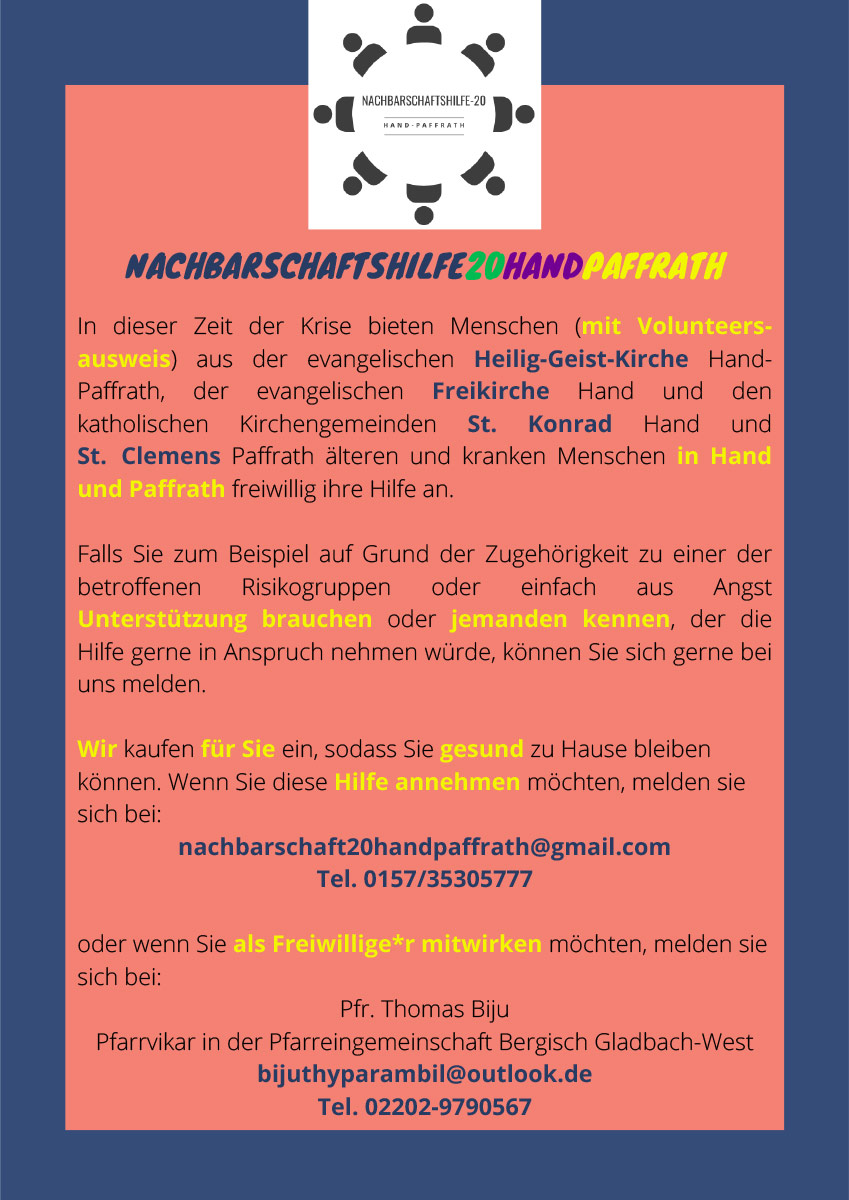 NACHBARSCHAFTSHILFE-20
HAND-PAFFRATH

NACHBARSCHAFTSHILFE20HANDPAFFRATH

In dieser Zeit der Krise bieten Menschen (mit Volunteersausweis) aus der evangelischen Heilig-Geist-Kirche Hand-Paffrath, der evangelischen Freikirche Hand und den katholischen Kirchengemeinden St. Konrad Hand und St. Clemens Paffrath älteren und kranken Menschen in Hand und Paffrath freiwillig ihre Hilfe an.

Falls Sie zum Beispiel auf Grund der Zugehörigkeit zu einer der betroffenen Risikogruppen oder einfach aus Angst Unterstützung brauchen oder jemanden kennen, der die Hilfe gerne in Anspruch nehmen würde, können Sie sich gerne bei uns melden.

Wir kaufen für Sie ein, sodass Sie gesund zu Hause bleiben können. Wenn Sie diese Hilfe annehmen möchten, melden sie sich bei:

nachbarschaft20handpaffrath@gmail.com
Tel. 0157/35305777

oder wenn Sie als Freiwillige*r mitwirken möchten, melden sie sich bei:

Pfr. Thomas Biju
Pfarrvikar in der Pfarreingemeinschaft Bergisch Gladbach-West
bijuthyparambil@outlook.de
Tel. 02202-9790567